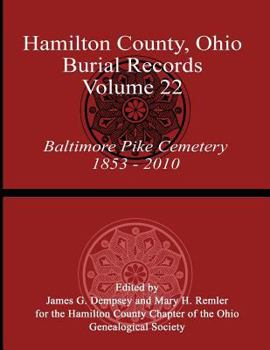 Hamilton County, Ohio
Burial Records
Volume 22

Baltimore Pike Cemetery
1853 - 2010

Edited by
James G. Dempsey and Mary H. Remler
for the Hamilton County Chapter of the Ohio
Genealogical Society